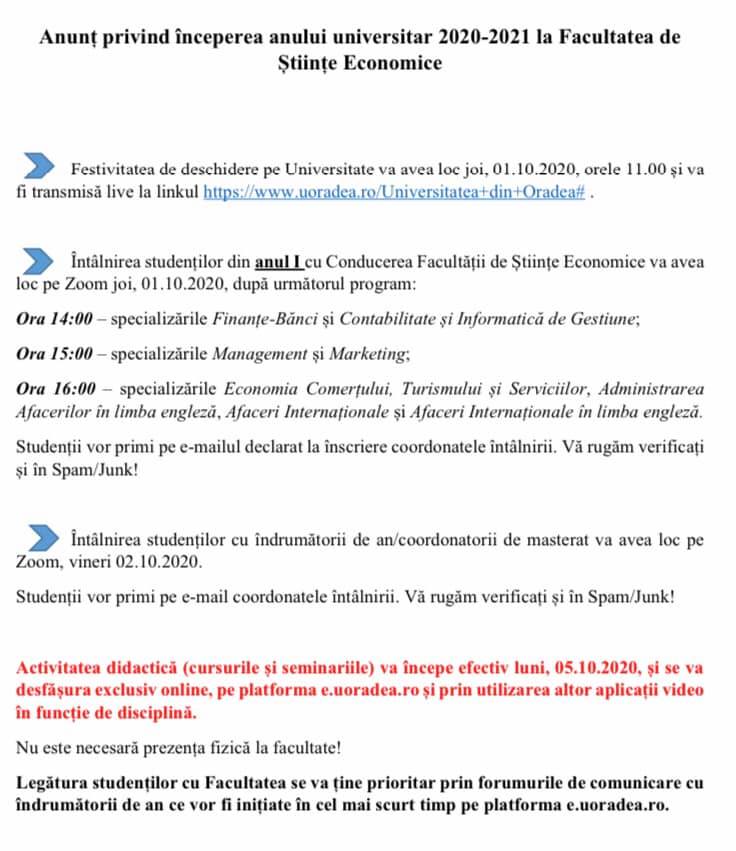 Anunț privind începerea anului universitar 2020-2021 la Facultatea de Științe Economice

Festivitatea de deschidere pe Universitate va avea loc joi, 01.10.2020, orele 11.00 și va fi transmisă live la linkul https://www.uoradea.ro/Universitatea+din+Oradea# .

Întâlnirea studenților din anul I cu Conducerea Facultății de Științe Economice va avea loc pe Zoom joi, 01.10.2020, după următorul program:

Ora 14:00 – specializările Finanțe-Bănci și Contabilitate și Informatică de Gestiune;

Ora 15:00 – specializările Management și Marketing;

Ora 16:00 – specializările Economia Comerțului, Turismului și Serviciilor, Administrarea Afacerilor în limba engleză, Afaceri Internaționale și Afaceri Internaționale în limba engleză.

Studenții vor primi pe e-mailul declarat la înscriere coordonatele întâlnirii. Vă rugăm verificați și în Spam/Junk!

Întâlnirea studenților cu îndrumătorii de an/coordonatorii de masterat va avea loc pe Zoom, vineri 02.10.2020.

Studenții vor primi pe e-mail coordonatele întâlnirii. Vă rugăm verificați și în Spam/Junk!

Activitatea didactică (cursurile și seminariile) va începe efectiv luni, 05.10.2020, și se va desfășura exclusiv online, pe platforma e.uoradea.ro și prin utilizarea altor aplicații video în funcție de disciplină.

Nu este necesară prezența fizică la facultate!

Legătura studenților cu Facultatea se va ține prioritar prin forumurile de comunicare cu îndrumătorii de an ce vor fi inițiate în cel mai scurt timp pe platforma e.uoradea.ro.